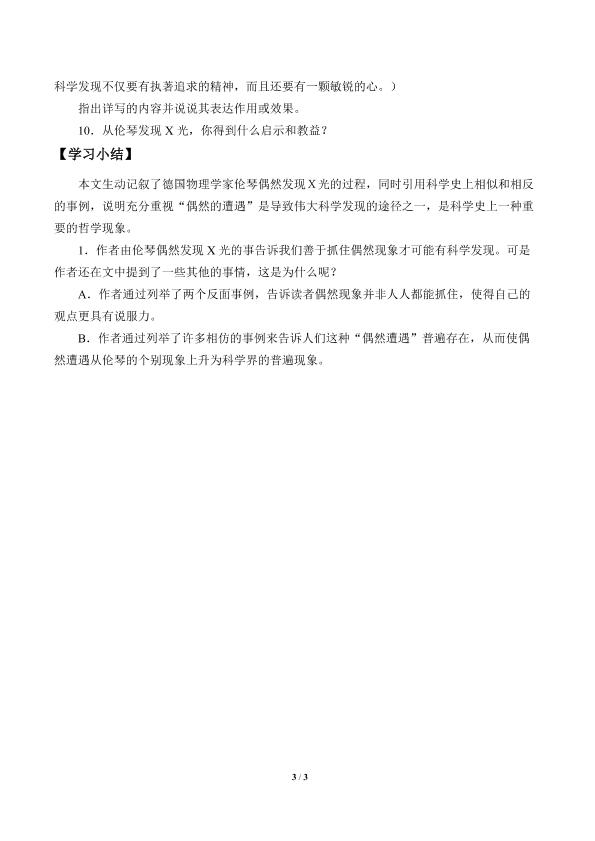 科学发现不仅要有执著追求的精神，而且还要有一颗敏锐的心。）

指出详写的内容并说说其表达作用或效果。

10．从伦琴发现X光，你得到什么启示和教益？

【学习小结】

本文生动记叙了德国物理学家伦琴偶然发现X光的过程，同时引用科学史上相似和相反的事例，说明充分重视“偶然的遭遇”是导致伟大科学发现的途径之一，是科学史上一种重要的哲学现象。

1．作者由伦琴偶然发现X光的事告诉我们善于抓住偶然现象才可能有科学发现。可是作者还在文中提到了一些其他的事情，这是为什么呢？

A．作者通过列举了两个反面事例，告诉读者偶然现象并非人人都能抓住，使得自己的观点更具有说服力。

B．作者通过列举了许多相仿的事例来告诉人们这种“偶然遭遇”普遍存在，从而使偶然遭遇从伦琴的个别现象上升为科学界的普遍现象。

3 / 3